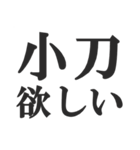 小刀
欲しい